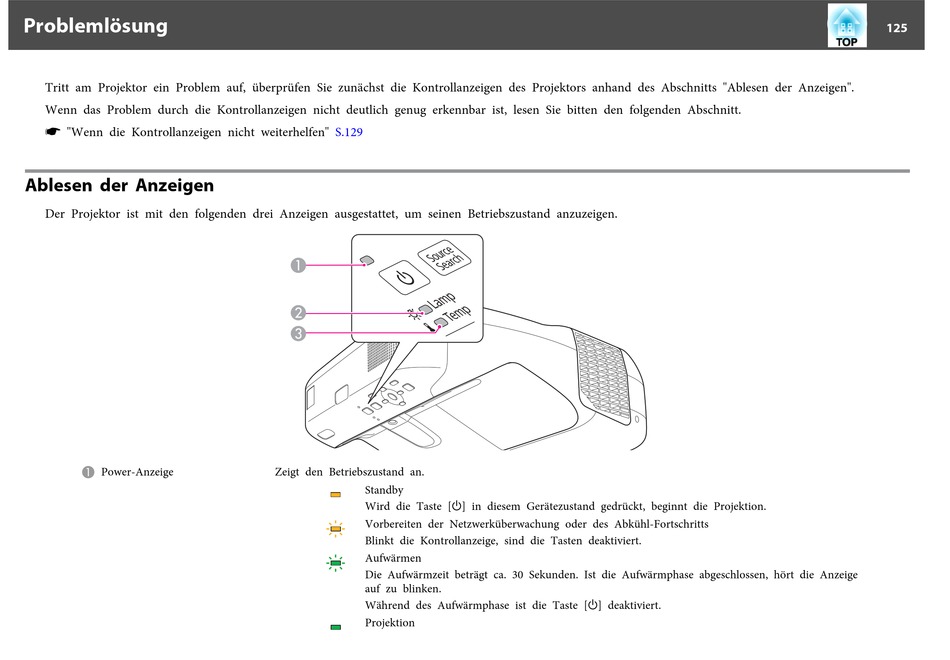 Problemlösung

TOP

125

Tritt am Projektor ein Problem auf, überprüfen Sie zunächst die Kontrollanzeigen des Projektors anhand des Abschnitts "Ablesen der Anzeigen". Wenn das Problem durch die Kontrollanzeigen nicht deutlich genug erkennbar ist, lesen Sie bitten den folgenden Abschnitt.

☛ "Wenn die Kontrollanzeigen nicht weiterhelfen" S.129

Ablesen der Anzeigen

Der Projektor ist mit den folgenden drei Anzeigen ausgestattet, um seinen Betriebszustand anzuzeigen.

❶
❷
❸
Source Search
Lamp
Temp

❶ Power-Anzeige

Zeigt den Betriebszustand an.

Standby
Wird die Taste [⏻] in diesem Gerätezustand gedrückt, beginnt die Projektion.

Vorbereiten der Netzwerküberwachung oder des Abkühl-Fortschritts
Blinkt die Kontrollanzeige, sind die Tasten deaktiviert.

Aufwärmen
Die Aufwärmzeit beträgt ca. 30 Sekunden. Ist die Aufwärmphase abgeschlossen, hört die Anzeige auf zu blinken.
Während des Aufwärmphase ist die Taste [⏻] deaktiviert.

Projektion